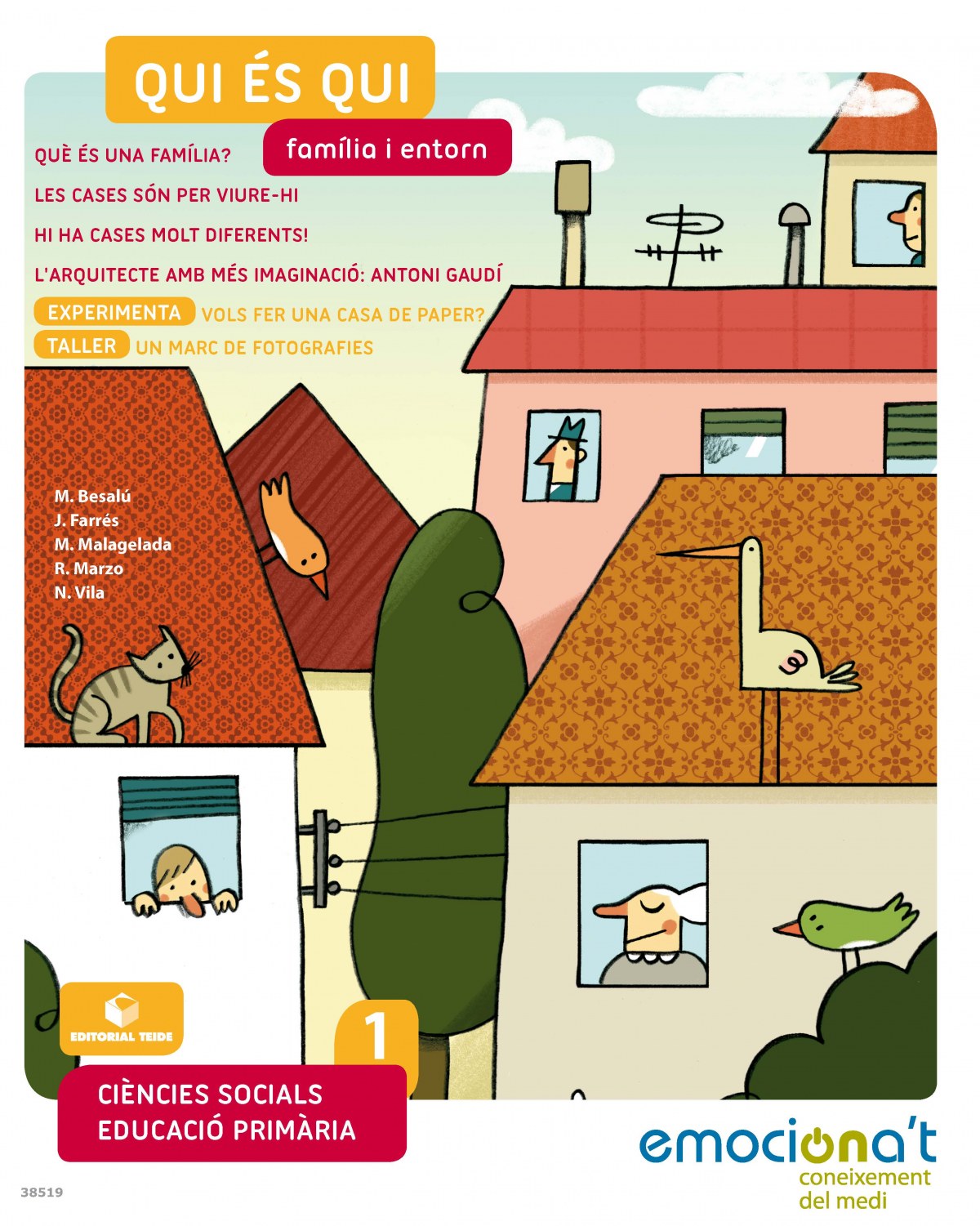 QUI ÉS QUI

família i entorn

QUÈ ÉS UNA FAMÍLIA?

LES CASES SÓN PER VIURE-HI

HI HA CASES MOLT DIFERENTS!

L'ARQUITECTE AMB MÉS IMAGINACIÓ: ANTONI GAUDÍ

EXPERIMENTA VOLS FER UNA CASA DE PAPER?

TALLER UN MARC DE FOTOGRAFIES

M. Besalú
J. Farrés
M. Malagelada
R. Marzo
N. Vila

EDITORIAL TEIDE

1

CIÈNCIES SOCIALS
EDUCACIÓ PRIMÀRIA

emociona't
coneixement
del medi

38519